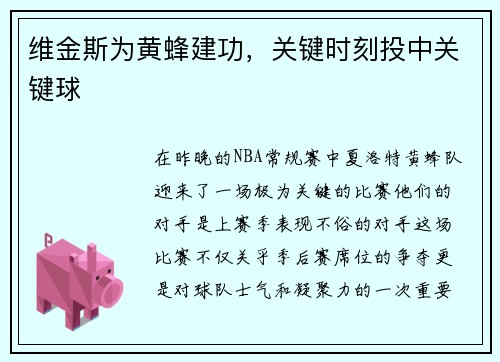 维金斯为黄蜂建功，关键时刻投中关键球

在昨晚的NBA常规赛中夏洛特黄蜂队迎来了一场极为关键的比赛他们的对手是上赛季表现不俗的对手这场比赛不仅关乎季后赛席位的争夺更是对球队士气和凝聚力的一次重要